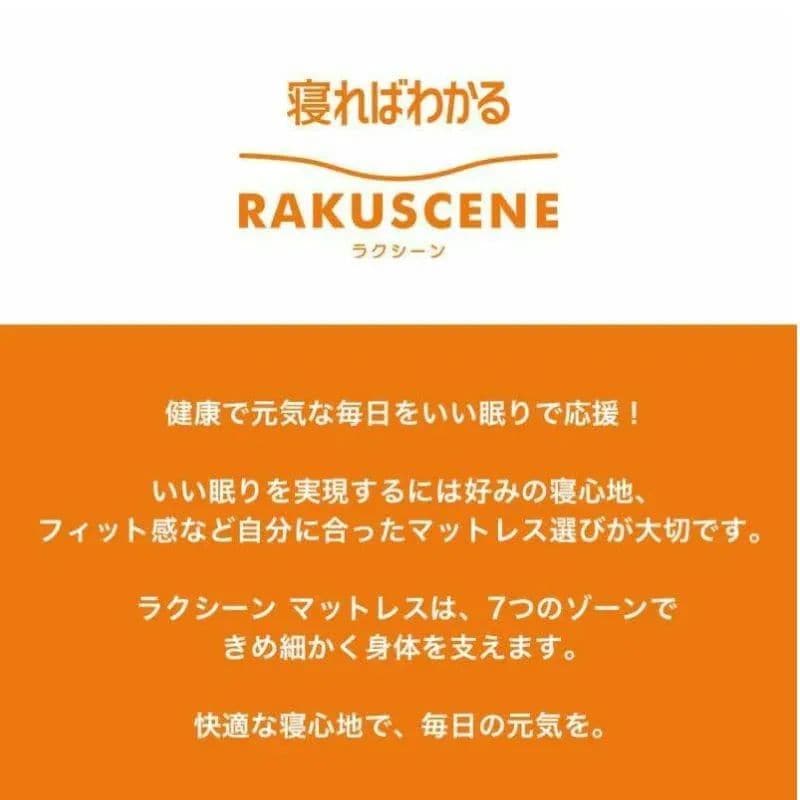 寝ればわかる

RAKUSCENE
ラクシーン

健康で元気な毎日をいい眠りで応援！

いい眠りを実現するには好みの寝心地、フィット感など自分に合ったマットレス選びが大切です。

ラクシーン マットレスは、7つのゾーンできめ細かく身体を支えます。

快適な寝心地で、毎日の元気を。